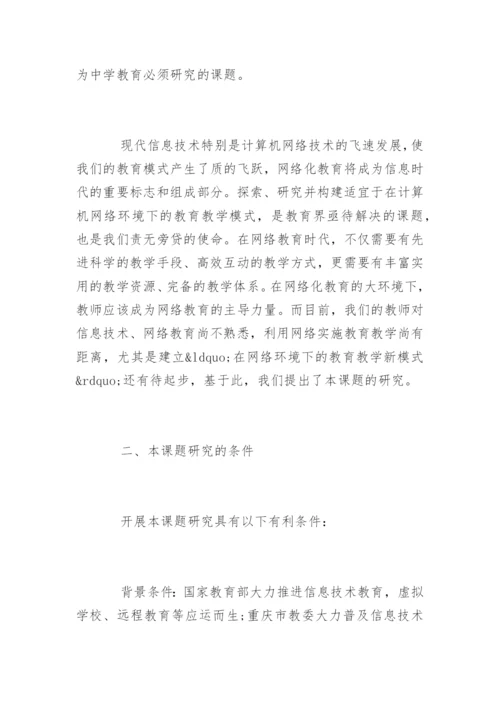 为中学教育必须研究的课题。

现代信息技术特别是计算机网络技术的飞速发展，使我们的教育模式产生了质的飞跃，网络化教育将成为信息时代的重要标志和组成部分。探索、研究并构建适宜于在计算机网络环境下的教育教学模式，是教育界亟待解决的课题，也是我们责无旁贷的使命。在网络教育时代，不仅需要有先进科学的教学手段、高效互动的教学方式，更需要有丰富实用的教学资源、完备的教学体系。在网络化教育的大环境下，教师应该成为网络教育的主导力量。而目前，我们的教师对信息技术、网络教育尚不熟悉，利用网络实施教育教学尚有距离，尤其是建立&ldquo;在网络环境下的教育教学新模式&rdquo;还有待起步，基于此，我们提出了本课题的研究。

二、本课题研究的条件

开展本课题研究具有以下有利条件：

背景条件：国家教育部大力推进信息技术教育，虚拟学校、远程教育等应运而生；重庆市教委大力普及信息技术